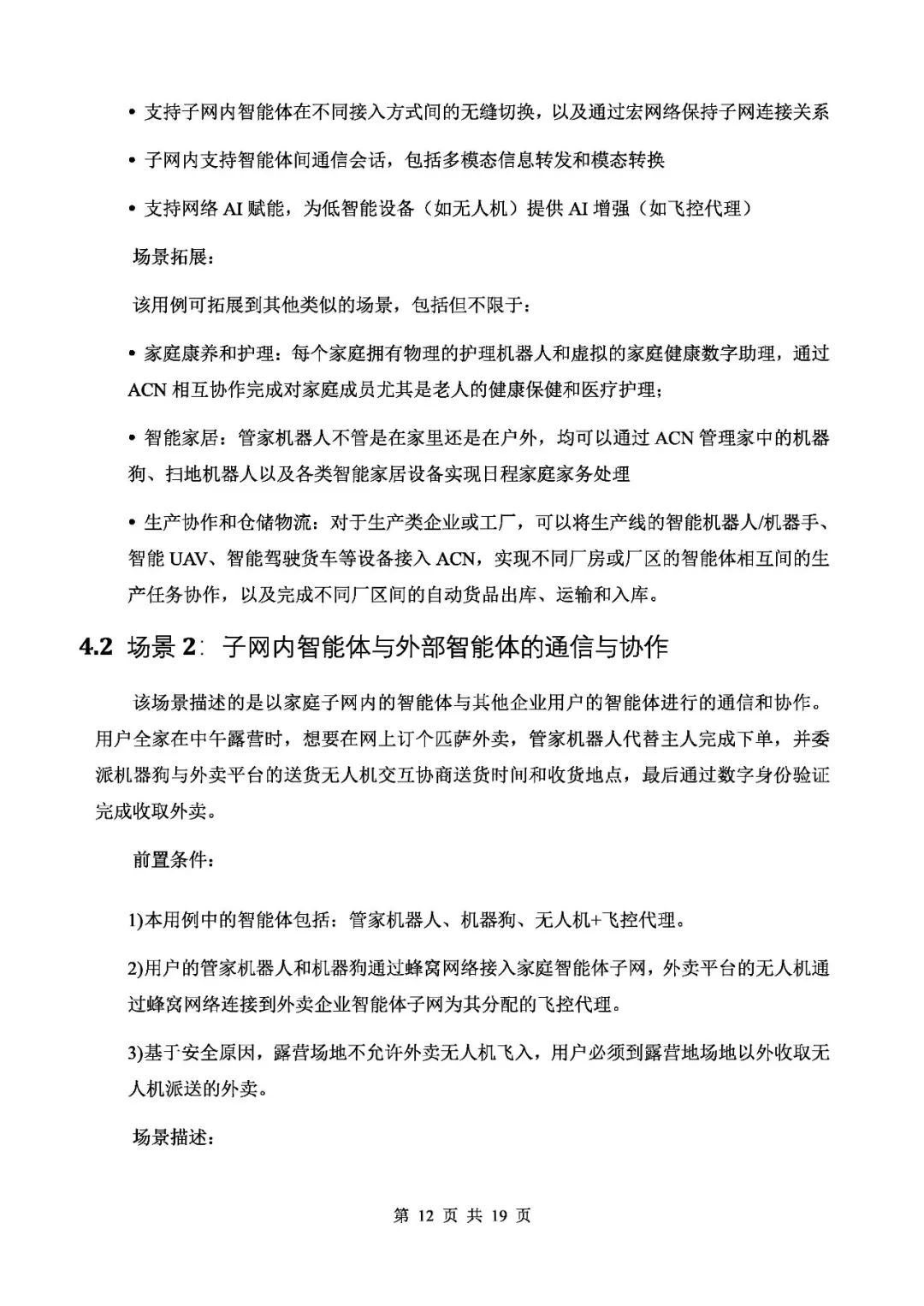 • 支持子网内智能体在不同接入方式间的无缝切换，以及通过宏网络保持子网连接关系

• 子网内支持智能体间通信会话，包括多模态信息转发和模态转换

• 支持网络 AI 赋能，为低智能设备（如无人机）提供 AI 增强（如飞控代理）

场景拓展：

该用例可拓展到其他类似的场景，包括但不限于：

• 家庭康养和护理：每个家庭拥有物理的护理机器人和虚拟的家庭健康数字助理，通过 ACN 相互协作完成对家庭成员尤其是老人的健康保健和医疗护理；

• 智能家居：管家机器人不管是在家里还是在户外，均可以通过 ACN 管理家中的机器狗、扫地机器人以及各类智能家居设备实现日程家庭家务处理

• 生产协作和仓储物流：对于生产类企业或工厂，可以将生产线的智能机器人/机器手、智能 UAV、智能驾驶货车等设备接入 ACN，实现不同厂房或厂区的智能体相互间的生产任务协作，以及完成不同厂区间的自动货品出库、运输和入库。

4.2 场景 2：子网内智能体与外部智能体的通信与协作

该场景描述的是以家庭子网内的智能体与其他企业用户的智能体进行的通信和协作。用户全家在中午露营时，想要在网上订个匹萨外卖，管家机器人代替主人完成下单，并委派机器狗与外卖平台的送货无人机交互协商送货时间和收货地点，最后通过数字身份验证完成收取外卖。

前置条件：

1)本用例中的智能体包括：管家机器人、机器狗、无人机+飞控代理。

2)用户的管家机器人和机器狗通过蜂窝网络接入家庭智能体子网，外卖平台的无人机通过蜂窝网络连接到外卖企业智能体子网为其分配的飞控代理。

3)基于安全原因，露营场地不允许外卖无人机飞入，用户必须到露营地场地以外收取无人机派送的外卖。

场景描述：

第 12 页 共 19 页